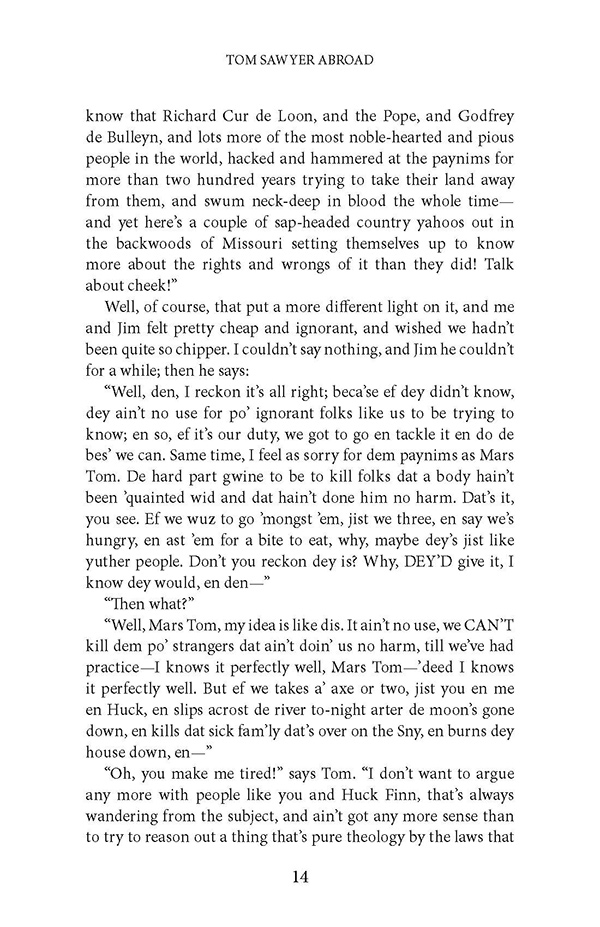 TOM SAWYER ABROAD

know that Richard Cur de Loon, and the Pope, and Godfrey de Bulleyn, and lots more of the most noble-hearted and pious people in the world, hacked and hammered at the paynims for more than two hundred years trying to take their land away from them, and swum neck-deep in blood the whole time—and yet here's a couple of sap-headed country yahoos out in the backwoods of Missouri setting themselves up to know more about the rights and wrongs of it than they did! Talk about cheek!"

Well, of course, that put a more different light on it, and me and Jim felt pretty cheap and ignorant, and wished we hadn't been quite so chipper. I couldn't say nothing, and Jim he couldn't for a while; then he says:

"Well, den, I reckon it's all right; beca'se ef dey didn't know, dey ain't no use for po' ignorant folks like us to be trying to know; en so, ef it's our duty, we got to go en tackle it en do de bes' we can. Same time, I feel as sorry for dem paynims as Mars Tom. De hard part gwine to be to kill folks dat a body hain't been 'quainted wid and dat hain't done him no harm. Dat's it, you see. Ef we wuz to go 'mongst 'em, jist we three, en say we's hungry, en ast 'em for a bite to eat, why, maybe dey's jist like yuther people. Don't you reckon dey is? Why, DEY'D give it, I know dey would, en den—"

"Then what?"

"Well, Mars Tom, my idea is like dis. It ain't no use, we CAN'T kill dem po' strangers dat ain't doin' us no harm, till we've had practice—I knows it perfectly well, Mars Tom—'deed I knows it perfectly well. But ef we takes a' axe or two, jist you en me en Huck, en slips acrost de river to-night arter de moon's gone down, en kills dat sick fam'ly dat's over on the Sny, en burns dey house down, en—"

"Oh, you make me tired!" says Tom. "I don't want to argue any more with people like you and Huck Finn, that's always wandering from the subject, and ain't got any more sense than to try to reason out a thing that's pure theology by the laws that

14